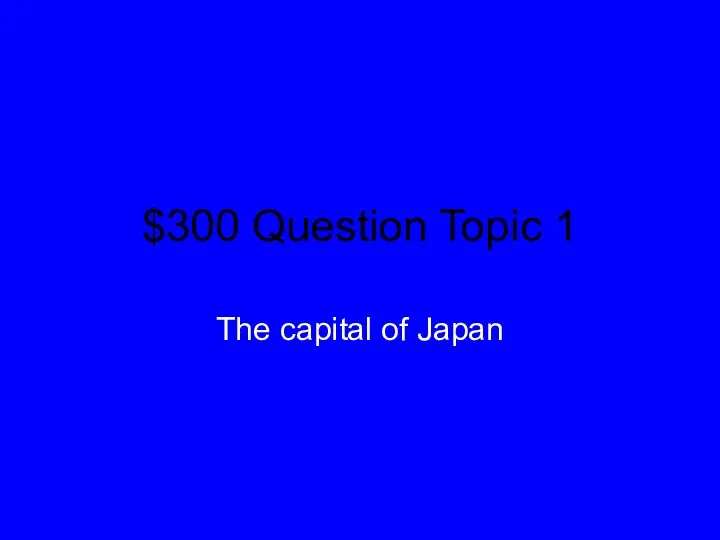 \$300 Question Topic 1

The capital of Japan